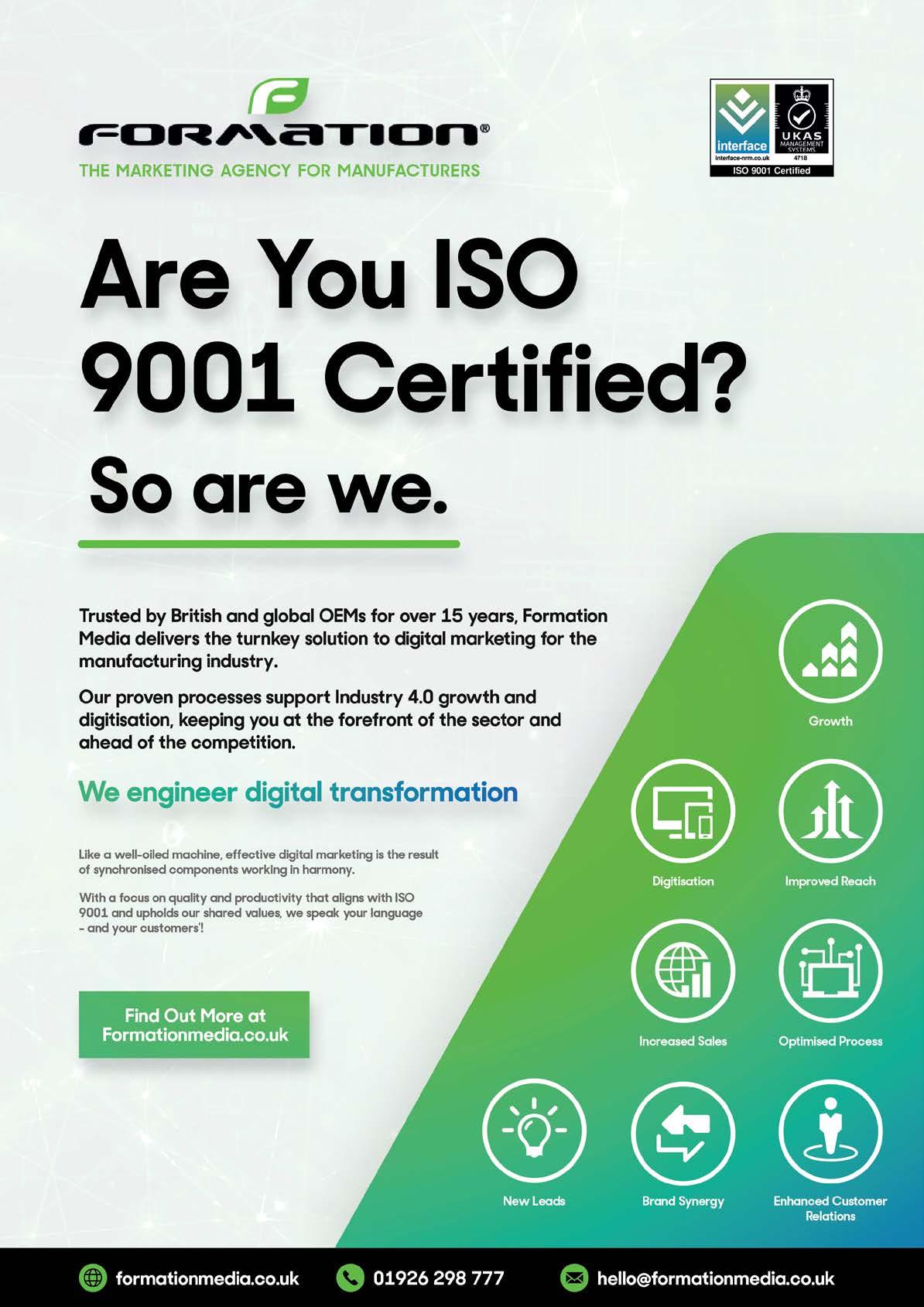 FORMATION®
THE MARKETING AGENCY FOR MANUFACTURERS

interface
interface-nrm.co.uk
UKAS
MANAGEMENT SYSTEMS
4718
ISO 9001 Certified

Are You ISO 9001 Certified?
So are we.

Trusted by British and global OEMs for over 15 years, Formation Media delivers the turnkey solution to digital marketing for the manufacturing industry.

Our proven processes support Industry 4.0 growth and digitisation, keeping you at the forefront of the sector and ahead of the competition.

We engineer digital transformation

Like a well-oiled machine, effective digital marketing is the result of synchronised components working in harmony.

With a focus on quality and productivity that aligns with ISO 9001 and upholds our shared values, we speak your language - and your customers'!

Find Out More at Formationmedia.co.uk

Growth

Digitisation

Improved Reach

Increased Sales

Optimised Process

New Leads

Brand Synergy

Enhanced Customer Relations

formationmedia.co.uk
01926 298 777
hello@formationmedia.co.uk